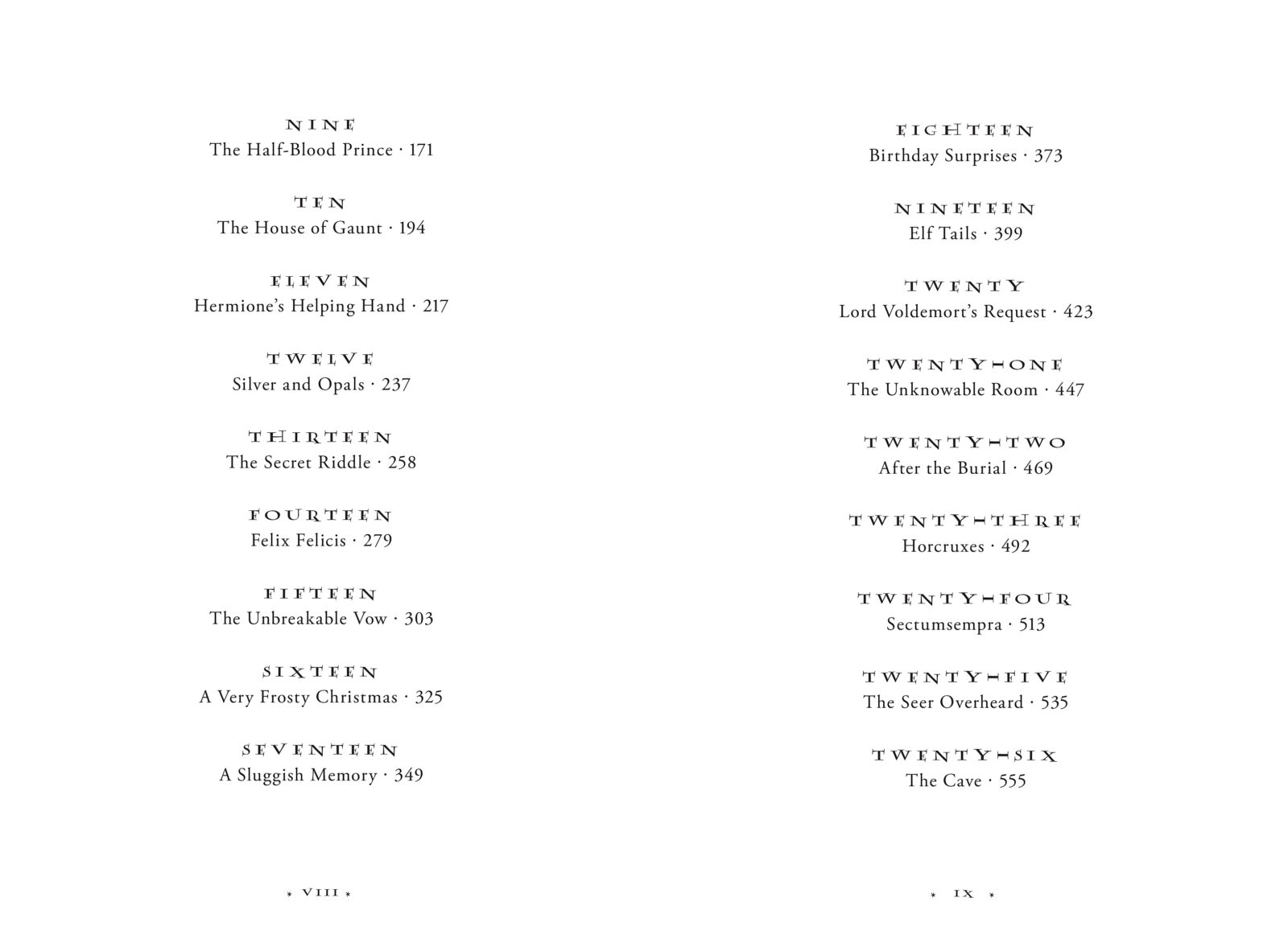 NINE
The Half-Blood Prince · 171

TEN
The House of Gaunt · 194

ELEVEN
Hermione's Helping Hand · 217

TWELVE
Silver and Opals · 237

THIRTEEN
The Secret Riddle · 258

FOURTEEN
Felix Felicis · 279

FIFTEEN
The Unbreakable Vow · 303

SIXTEEN
A Very Frosty Christmas · 325

SEVENTEEN
A Sluggish Memory · 349

* VIII *

EIGHTEEN
Birthday Surprises · 373

NINETEEN
Elf Tails · 399

TWENTY
Lord Voldemort's Request · 423

TWENTY-ONE
The Unknowable Room · 447

TWENTY-TWO
After the Burial · 469

TWENTY-THREE
Horcruxes · 492

TWENTY-FOUR
Sectumsempra · 513

TWENTY-FIVE
The Seer Overheard · 535

TWENTY-SIX
The Cave · 555

* IX *